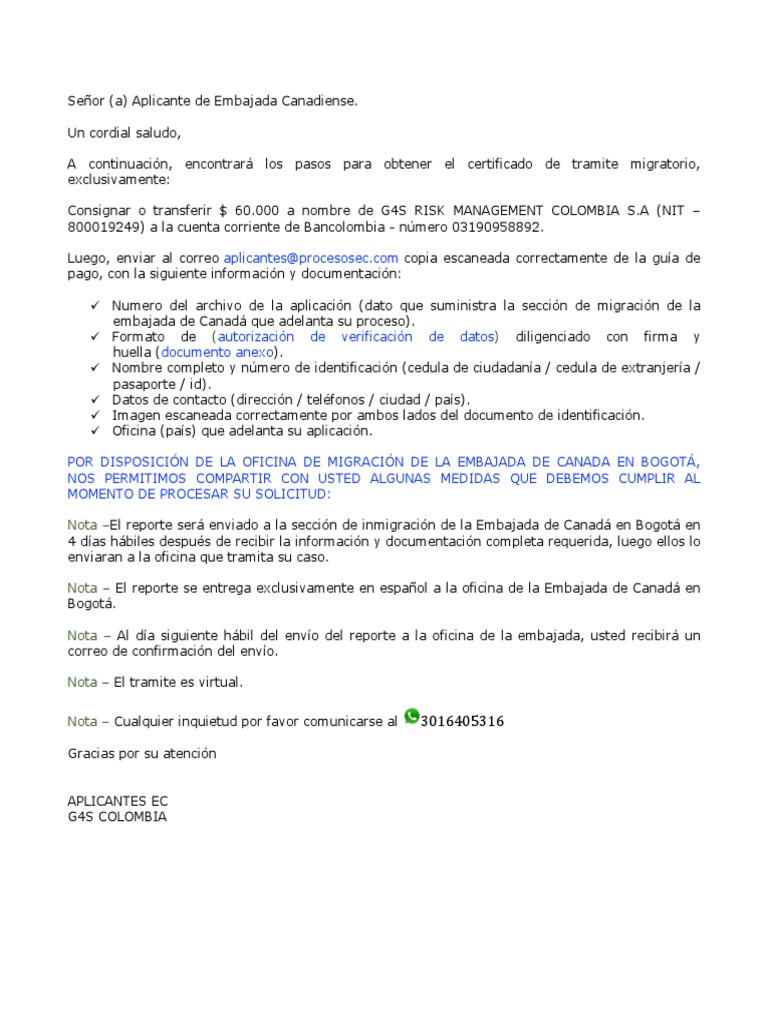 Señor (a) Aplicante de Embajada Canadiense.

Un cordial saludo,

A continuación, encontrará los pasos para obtener el certificado de tramite migratorio, exclusivamente:

Consignar o transferir $ 60.000 a nombre de G4S RISK MANAGEMENT COLOMBIA S.A (NIT – 800019249) a la cuenta corriente de Bancolombia - número 03190958892.

Luego, enviar al correo aplicantes@procesosec.com copia escaneada correctamente de la guía de pago, con la siguiente información y documentación:

✓ Numero del archivo de la aplicación (dato que suministra la sección de migración de la embajada de Canadá que adelanta su proceso).
✓ Formato de (autorización de verificación de datos) diligenciado con firma y huella (documento anexo).
✓ Nombre completo y número de identificación (cedula de ciudadanía / cedula de extranjería / pasaporte / id).
✓ Datos de contacto (dirección / teléfonos / ciudad / país).
✓ Imagen escaneada correctamente por ambos lados del documento de identificación.
✓ Oficina (país) que adelanta su aplicación.

POR DISPOSICIÓN DE LA OFICINA DE MIGRACIÓN DE LA EMBAJADA DE CANADA EN BOGOTÁ, NOS PERMITIMOS COMPARTIR CON USTED ALGUNAS MEDIDAS QUE DEBEMOS CUMPLIR AL MOMENTO DE PROCESAR SU SOLICITUD:

Nota –El reporte será enviado a la sección de inmigración de la Embajada de Canadá en Bogotá en 4 días hábiles después de recibir la información y documentación completa requerida, luego ellos lo enviaran a la oficina que tramita su caso.

Nota – El reporte se entrega exclusivamente en español a la oficina de la Embajada de Canadá en Bogotá.

Nota – Al día siguiente hábil del envío del reporte a la oficina de la embajada, usted recibirá un correo de confirmación del envío.

Nota – El tramite es virtual.

Nota – Cualquier inquietud por favor comunicarse al 3016405316

Gracias por su atención

APLICANTES EC
G4S COLOMBIA